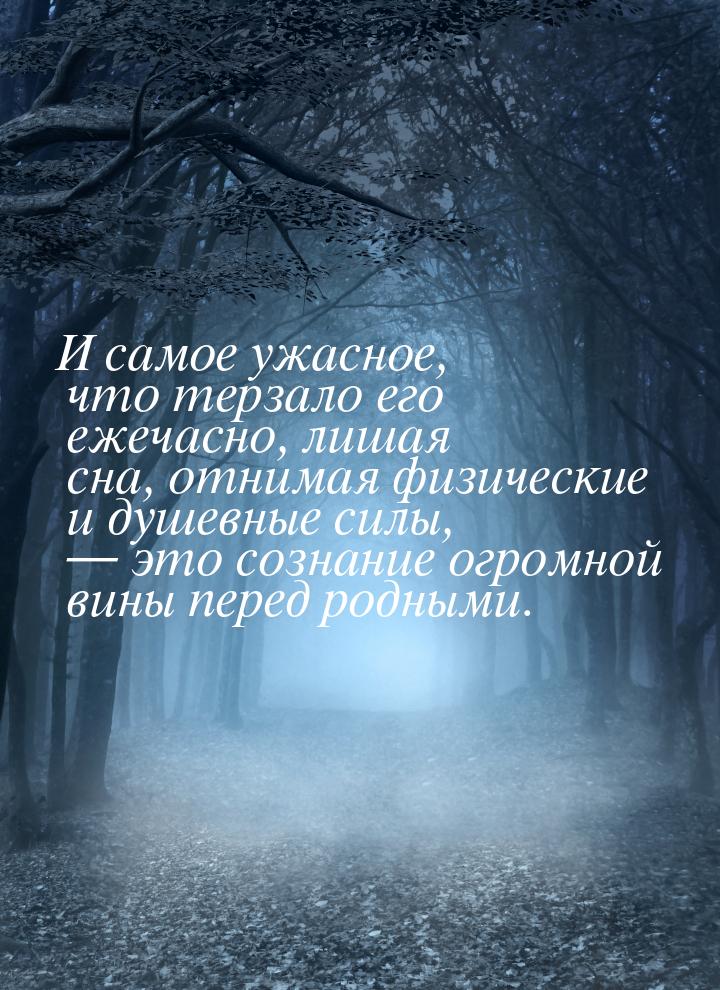 И самое ужасное, что терзало его ежечасно, лишая сна, отнимая физические и душевные силы, — это сознание огромной вины перед родными.